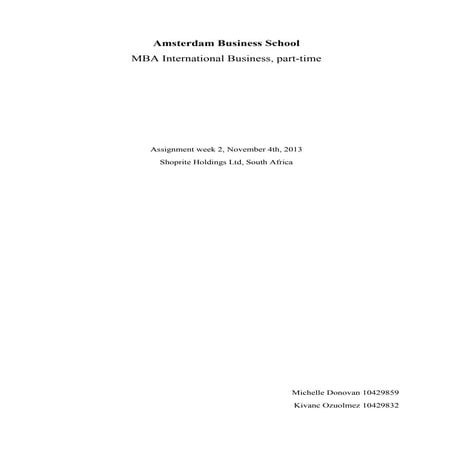 Amsterdam Business School
MBA International Business, part-time

Assignment week 2, November 4th, 2013
Shoprite Holdings Ltd, South Africa

Michelle Donovan 10429859
Kivanc Ozuolmez 10429832